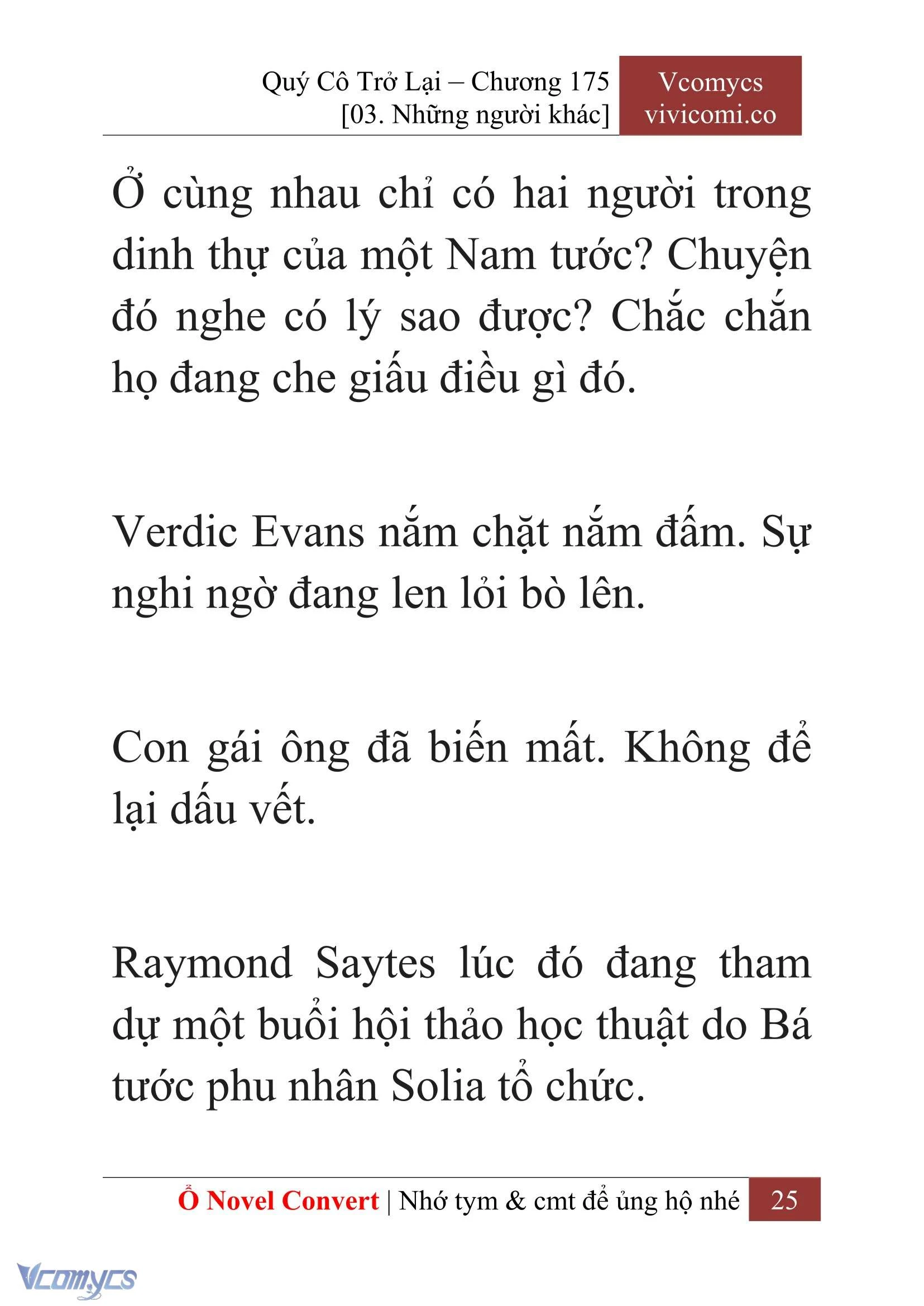 Quý Cô Trở Lại – Chương 175
[03. Những người khác]

Vcomycs
vivicomi.co

Ở cùng nhau chỉ có hai người trong dinh thự của một Nam tước? Chuyện đó nghe có lý sao được? Chắc chắn họ đang che giấu điều gì đó.

Verdic Evans nắm chặt nắm đấm. Sự nghi ngờ đang len lỏi bò lên.

Con gái ông đã biến mất. Không để lại dấu vết.

Raymond Saytes lúc đó đang tham dự một buổi hội thảo học thuật do Bá tước phu nhân Solia tổ chức.

Ổ Novel Convert | Nhớ tym & cmt để ủng hộ nhé 25

Vcomycs